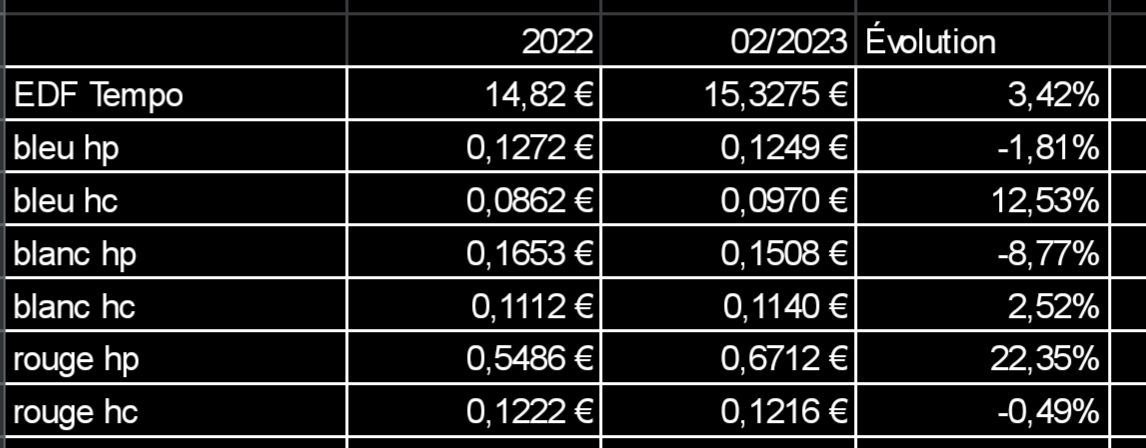 | | 2022 | 02/2023 | Évolution |
|---|---|---|---|
| EDF Tempo | 14,82 € | 15,3275 € | 3,42% |
| bleu hp | 0,1272 € | 0,1249 € | -1,81% |
| bleu hc | 0,0862 € | 0,0970 € | 12,53% |
| blanc hp | 0,1653 € | 0,1508 € | -8,77% |
| blanc hc | 0,1112 € | 0,1140 € | 2,52% |
| rouge hp | 0,5486 € | 0,6712 € | 22,35% |
| rouge hc | 0,1222 € | 0,1216 € | -0,49% |